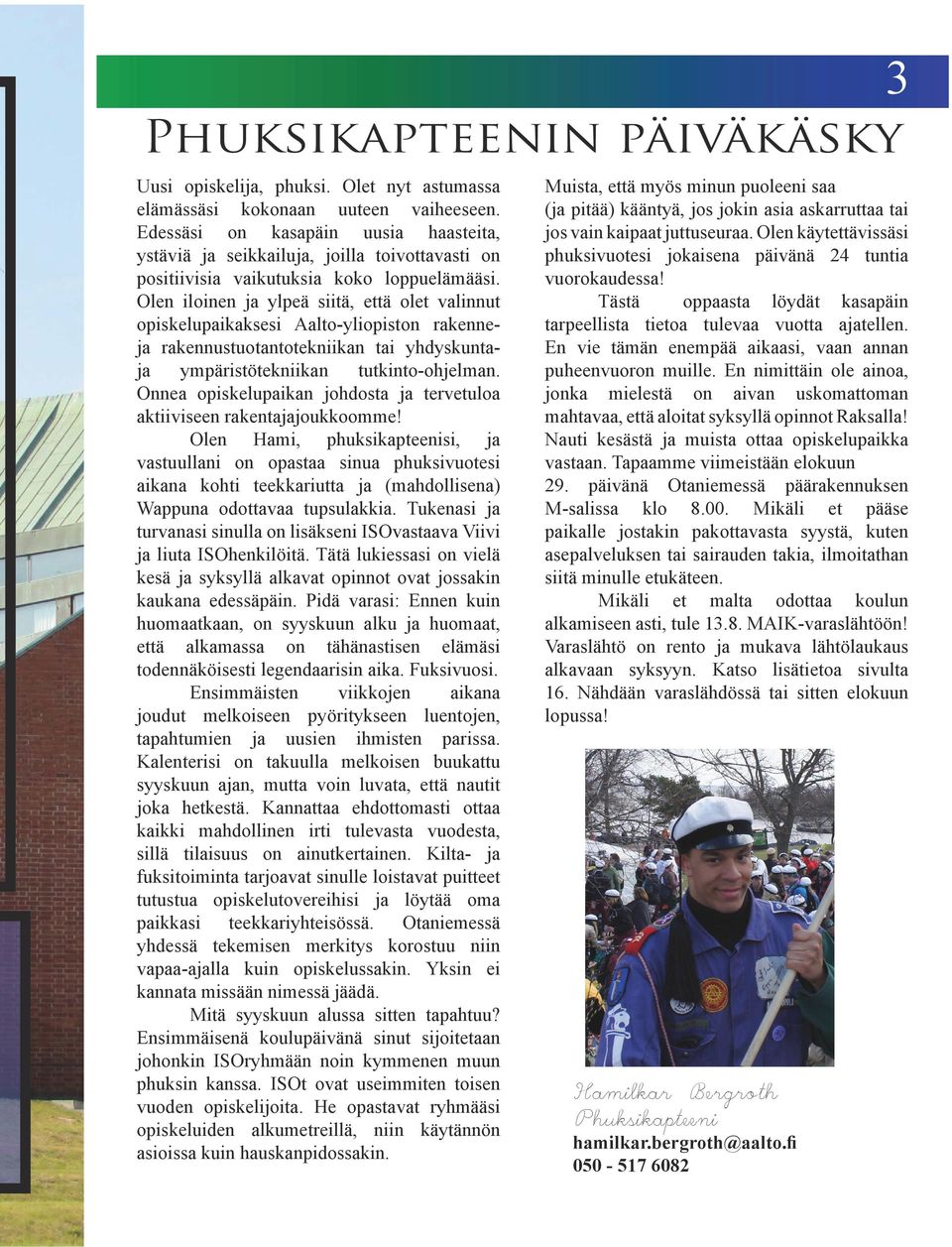 3

Phuksikapteenin päiväkäsky

Uusi opiskelija, phuksi. Olet nyt astumassa elämässäsi kokonaan uuteen vaiheeseen. Edessäsi on kasapäin uusia haasteita, ystäviä ja seikkailuja, joilla toivottavasti on positiivisia vaikutuksia koko loppuelämääsi. Olen iloinen ja ylpeä siitä, että olet valinnut opiskelupaikaksesi Aalto-yliopiston rakenne- ja rakennustuotantotekniikan tai yhdyskunta- ja ympäristötekniikan tutkinto-ohjelman. Onnea opiskelupaikan johdosta ja tervetuloa aktiiviseen rakentajajoukkoomme!

Olen Hami, phuksikapteenisi, ja vastuullani on opastaa sinua phuksivuotesi aikana kohti teekkariutta ja (mahdollisena) Wappuna odottavaa tupsulakkia. Tukenasi ja turvanasi sinulla on lisäkseni ISOvastaava Viivi ja liuta ISOhenkilöitä. Tätä lukiessasi on vielä kesä ja syksyllä alkavat opinnot ovat jossakin kaukana edessäpäin. Pidä varasi: Ennen kuin huomaatkaan, on syyskuun alku ja huomaat, että alkamassa on tähänastisen elämäsi todennäköisesti legendaarisin aika. Fuksivuosi.

Ensimmäisten viikkojen aikana joudut melkoiseen pyöritykseen luentojen, tapahtumien ja uusien ihmisten parissa. Kalenterisi on takuulla melkoisen buukattu syyskuun ajan, mutta voin luvata, että nautit joka hetkestä. Kannattaa ehdottomasti ottaa kaikki mahdollinen irti tulevasta vuodesta, sillä tilaisuus on ainutkertainen. Kilta- ja fuksitoiminta tarjoavat sinulle loistavat puitteet tutustua opiskelutovereihisi ja löytää oma paikkasi teekkariyhteisössä. Otaniemessä yhdessä tekemisen merkitys korostuu niin vapaa-ajalla kuin opiskelussakin. Yksin ei kannata missään nimessä jäädä.

Mitä syyskuun alussa sitten tapahtuu? Ensimmäisenä koulupäivänä sinut sijoitetaan johonkin ISOryhmään noin kymmenen muun phuksin kanssa. ISOt ovat useimmiten toisen vuoden opiskelijoita. He opastavat ryhmääsi opiskeluiden alkumetreillä, niin käytännön asioissa kuin hauskanpidossakin.

Muista, että myös minun puoleeni saa (ja pitää) kääntyä, jos jokin asia askarruttaa tai jos vain kaipaat juttuseuraa. Olen käytettävissäsi phuksivuotesi jokaisena päivänä 24 tuntia vuorokaudessa!

Tästä oppaasta löydät kasapäin tarpeellista tietoa tulevaa vuotta ajatellen. En vie tämän enempää aikaasi, vaan annan puheenvuoron muille. En nimittäin ole ainoa, jonka mielestä on aivan uskomattoman mahtavaa, että aloitat syksyllä opinnot Raksalla! Nauti kesästä ja muista ottaa opiskelupaikka vastaan. Tapaamme viimeistään elokuun 29. päivänä Otaniemessä päärakennuksen M-salissa klo 8.00. Mikäli et pääse paikalle jostakin pakottavasta syystä, kuten asepalveluksen tai sairauden takia, ilmoitathan siitä minulle etukäteen.

Mikäli et malta odottaa koulun alkamiseen asti, tule 13.8. MAIK-varaslähtöön! Varaslähtö on rento ja mukava lähtölaukaus alkavaan syksyyn. Katso lisätietoa sivulta 16. Nähdään varaslähdössä tai sitten elokuun lopussa!

Hamilkar Bergroth
Phuksikapteeni
hamilkar.bergroth@aalto.fi
050 - 517 6082